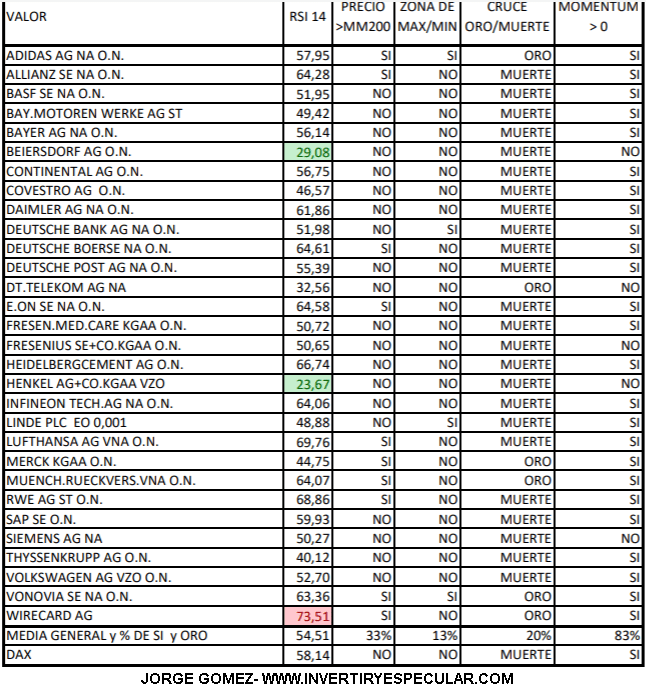 | VALOR | RSI 14 | PRECIO >MM200 | ZONA DE MAX/MIN | CRUCE ORO/MUERTE | MOMENTUM > 0 |
|---|---|---|---|---|---|
| ADIDAS AG NA O.N. | 57,95 | SI | SI | ORO | SI |
| ALLIANZ SE NA O.N. | 64,28 | SI | NO | MUERTE | SI |
| BASF SE NA O.N. | 51,95 | NO | NO | MUERTE | SI |
| BAY.MOTOREN WERKE AG ST | 49,42 | NO | NO | MUERTE | SI |
| BAYER AG NA O.N. | 56,14 | NO | NO | MUERTE | SI |
| BEIERSDORF AG O.N. | 29,08 | NO | NO | MUERTE | NO |
| CONTINENTAL AG O.N. | 56,75 | NO | NO | MUERTE | SI |
| COVESTRO AG O.N. | 46,57 | NO | NO | MUERTE | SI |
| DAIMLER AG NA O.N. | 61,86 | NO | NO | MUERTE | SI |
| DEUTSCHE BANK AG NA O.N. | 51,98 | NO | SI | MUERTE | SI |
| DEUTSCHE BOERSE NA O.N. | 64,61 | SI | NO | MUERTE | SI |
| DEUTSCHE POST AG NA O.N. | 55,39 | NO | NO | MUERTE | SI |
| DT.TELEKOM AG NA | 32,56 | NO | NO | ORO | NO |
| E.ON SE NA O.N. | 64,58 | SI | NO | MUERTE | SI |
| FRESEN.MED.CARE KGAA O.N. | 50,72 | NO | NO | MUERTE | SI |
| FRESENIUS SE+CO.KGAA O.N. | 50,65 | NO | NO | MUERTE | NO |
| HEIDELBERGCEMENT AG O.N. | 66,74 | NO | NO | MUERTE | SI |
| HENKEL AG+CO.KGAA VZO | 23,67 | NO | NO | MUERTE | NO |
| INFINEON TECH.AG NA O.N. | 64,06 | NO | NO | MUERTE | SI |
| LINDE PLC EO 0,001 | 48,88 | NO | SI | MUERTE | SI |
| LUFTHANSA AG VNA O.N. | 69,76 | SI | NO | MUERTE | SI |
| MERCK KGAA O.N. | 44,75 | SI | NO | ORO | SI |
| MUENCH.RUECKVERS.VNA O.N. | 64,07 | SI | NO | ORO | SI |
| RWE AG ST O.N. | 68,86 | SI | NO | MUERTE | SI |
| SAP SE O.N. | 59,93 | NO | NO | MUERTE | SI |
| SIEMENS AG NA | 50,27 | NO | NO | MUERTE | NO |
| THYSSENKRUPP AG O.N. | 40,12 | NO | NO | MUERTE | SI |
| VOLKSWAGEN AG VZO O.N. | 52,70 | NO | NO | MUERTE | SI |
| VONOVIA SE NA O.N. | 63,36 | SI | SI | ORO | SI |
| WIRECARD AG | 73,51 | SI | NO | ORO | SI |
| MEDIA GENERAL y % DE SI y ORO | 54,51 | 33% | 13% | 20% | 83% |
| DAX | 58,14 | NO | NO | MUERTE | SI |

JORGE GOMEZ- WWW.INVERTIRYESPECULAR.COM